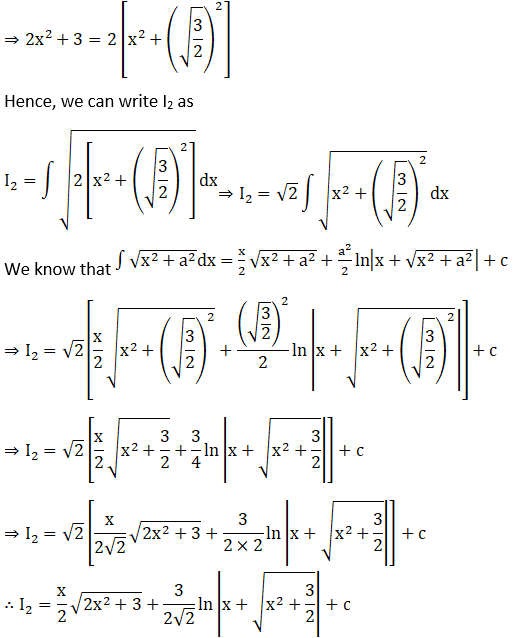 $\Rightarrow 2x^2 + 3 = 2\left[x^2 + \left(\sqrt{\frac{3}{2}}\right)^2\right]$

Hence, we can write $I_2$ as

$I_2 = \int \sqrt{2\left[x^2 + \left(\sqrt{\frac{3}{2}}\right)^2\right]}\,dx \Rightarrow I_2 = \sqrt{2}\int \sqrt{x^2 + \left(\sqrt{\frac{3}{2}}\right)^2}\,dx$

We know that $\int \sqrt{x^2 + a^2}\,dx = \frac{x}{2}\sqrt{x^2 + a^2} + \frac{a^2}{2}\ln\left|x + \sqrt{x^2 + a^2}\right| + c$

$\Rightarrow I_2 = \sqrt{2}\left[\frac{x}{2}\sqrt{x^2 + \left(\sqrt{\frac{3}{2}}\right)^2} + \frac{\left(\sqrt{\frac{3}{2}}\right)^2}{2}\ln\left|x + \sqrt{x^2 + \left(\sqrt{\frac{3}{2}}\right)^2}\right|\right] + c$

$\Rightarrow I_2 = \sqrt{2}\left[\frac{x}{2}\sqrt{x^2 + \frac{3}{2}} + \frac{3}{4}\ln\left|x + \sqrt{x^2 + \frac{3}{2}}\right|\right] + c$

$\Rightarrow I_2 = \sqrt{2}\left[\frac{x}{2\sqrt{2}}\sqrt{2x^2 + 3} + \frac{3}{2 \times 2}\ln\left|x + \sqrt{x^2 + \frac{3}{2}}\right|\right] + c$

$\therefore I_2 = \frac{x}{2}\sqrt{2x^2 + 3} + \frac{3}{2\sqrt{2}}\ln\left|x + \sqrt{x^2 + \frac{3}{2}}\right| + c$